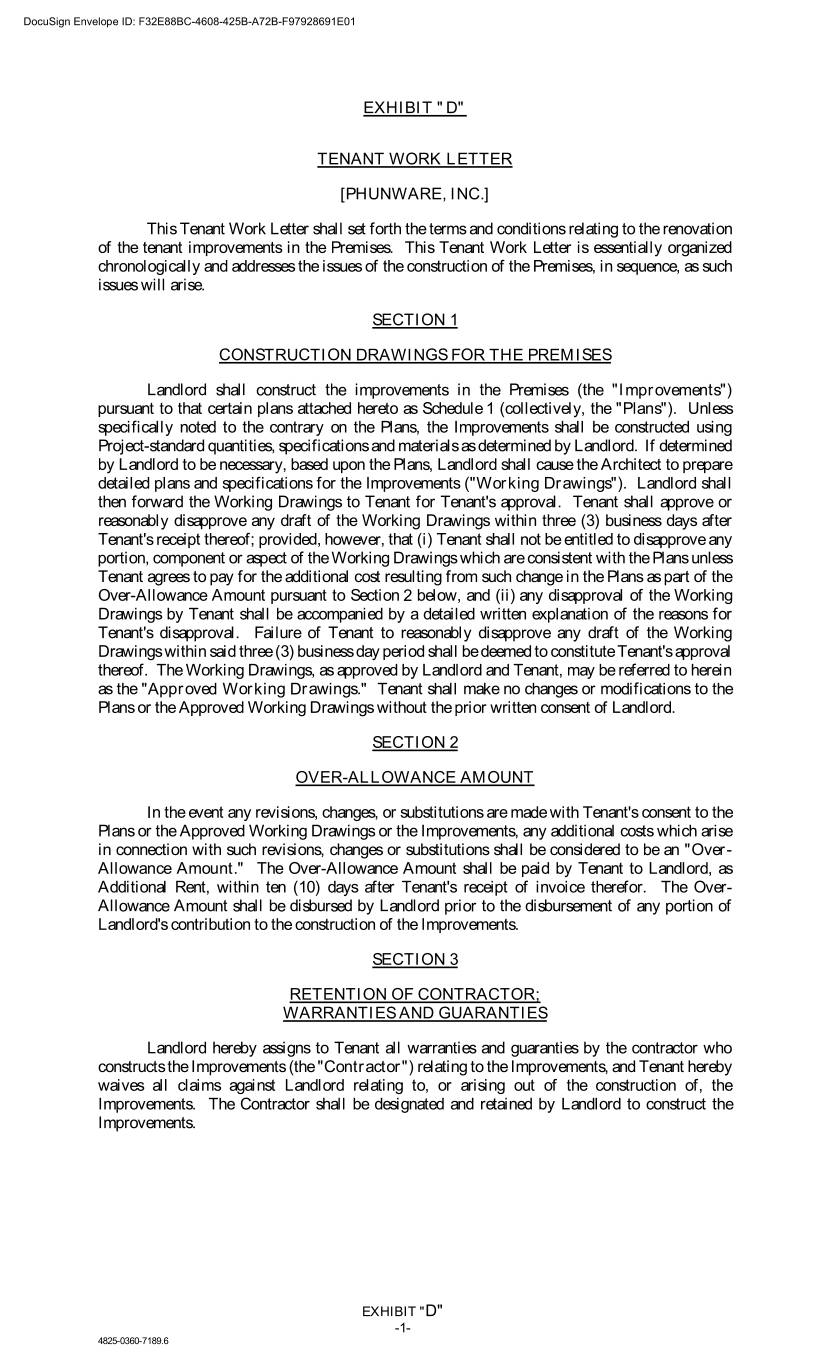 DocuSign Envelope ID: F32E88BC-4608-425B-A72B-F97928691E01

EXHIBIT "D"

TENANT WORK LETTER

[PHUNWARE, INC.]

This Tenant Work Letter shall set forth the terms and conditions relating to the renovation of the tenant improvements in the Premises. This Tenant Work Letter is essentially organized chronologically and addresses the issues of the construction of the Premises, in sequence, as such issues will arise.

SECTION 1

CONSTRUCTION DRAWINGS FOR THE PREMISES

Landlord shall construct the improvements in the Premises (the "Improvements") pursuant to that certain plans attached hereto as Schedule 1 (collectively, the "Plans"). Unless specifically noted to the contrary on the Plans, the Improvements shall be constructed using Project-standard quantities, specifications and materials as determined by Landlord. If determined by Landlord to be necessary, based upon the Plans, Landlord shall cause the Architect to prepare detailed plans and specifications for the Improvements ("Working Drawings"). Landlord shall then forward the Working Drawings to Tenant for Tenant's approval. Tenant shall approve or reasonably disapprove any draft of the Working Drawings within three (3) business days after Tenant's receipt thereof; provided, however, that (i) Tenant shall not be entitled to disapprove any portion, component or aspect of the Working Drawings which are consistent with the Plans unless Tenant agrees to pay for the additional cost resulting from such change in the Plans as part of the Over-Allowance Amount pursuant to Section 2 below, and (ii) any disapproval of the Working Drawings by Tenant shall be accompanied by a detailed written explanation of the reasons for Tenant's disapproval. Failure of Tenant to reasonably disapprove any draft of the Working Drawings within said three (3) business day period shall be deemed to constitute Tenant's approval thereof. The Working Drawings, as approved by Landlord and Tenant, may be referred to herein as the "Approved Working Drawings." Tenant shall make no changes or modifications to the Plans or the Approved Working Drawings without the prior written consent of Landlord.

SECTION 2

OVER-ALLOWANCE AMOUNT

In the event any revisions, changes, or substitutions are made with Tenant's consent to the Plans or the Approved Working Drawings or the Improvements, any additional costs which arise in connection with such revisions, changes or substitutions shall be considered to be an "Over-Allowance Amount." The Over-Allowance Amount shall be paid by Tenant to Landlord, as Additional Rent, within ten (10) days after Tenant's receipt of invoice therefor. The Over-Allowance Amount shall be disbursed by Landlord prior to the disbursement of any portion of Landlord's contribution to the construction of the Improvements.

SECTION 3

RETENTION OF CONTRACTOR;
WARRANTIES AND GUARANTIES

Landlord hereby assigns to Tenant all warranties and guaranties by the contractor who constructs the Improvements (the "Contractor") relating to the Improvements, and Tenant hereby waives all claims against Landlord relating to, or arising out of the construction of, the Improvements. The Contractor shall be designated and retained by Landlord to construct the Improvements.

EXHIBIT "D"
-1-

4825-0360-7189.6